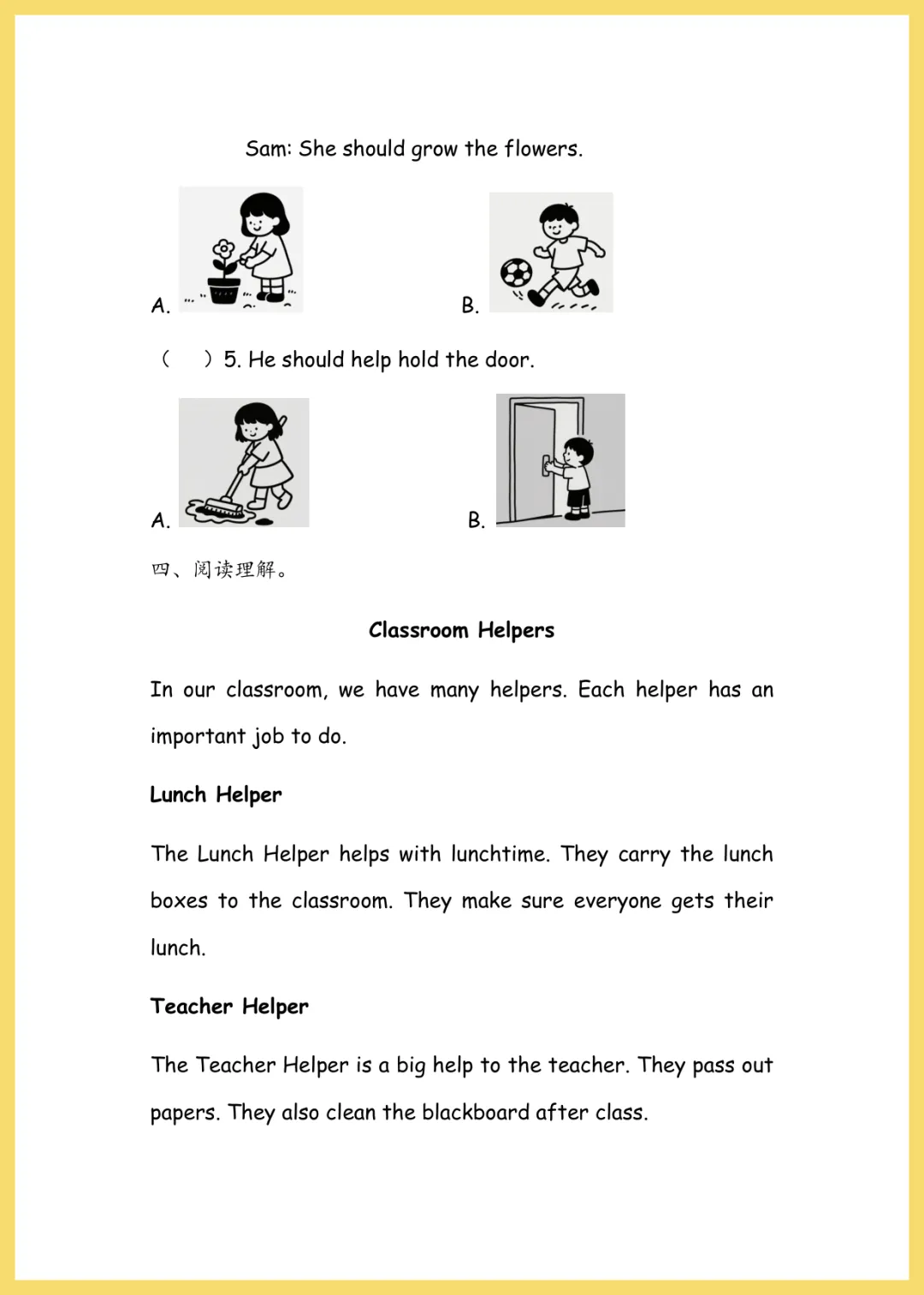 Sam: She should grow the flowers.

A.

B.

（　）5. He should help hold the door.

A.

B.

四、阅读理解。

Classroom Helpers

In our classroom, we have many helpers. Each helper has an important job to do.

Lunch Helper

The Lunch Helper helps with lunchtime. They carry the lunch boxes to the classroom. They make sure everyone gets their lunch.

Teacher Helper

The Teacher Helper is a big help to the teacher. They pass out papers. They also clean the blackboard after class.